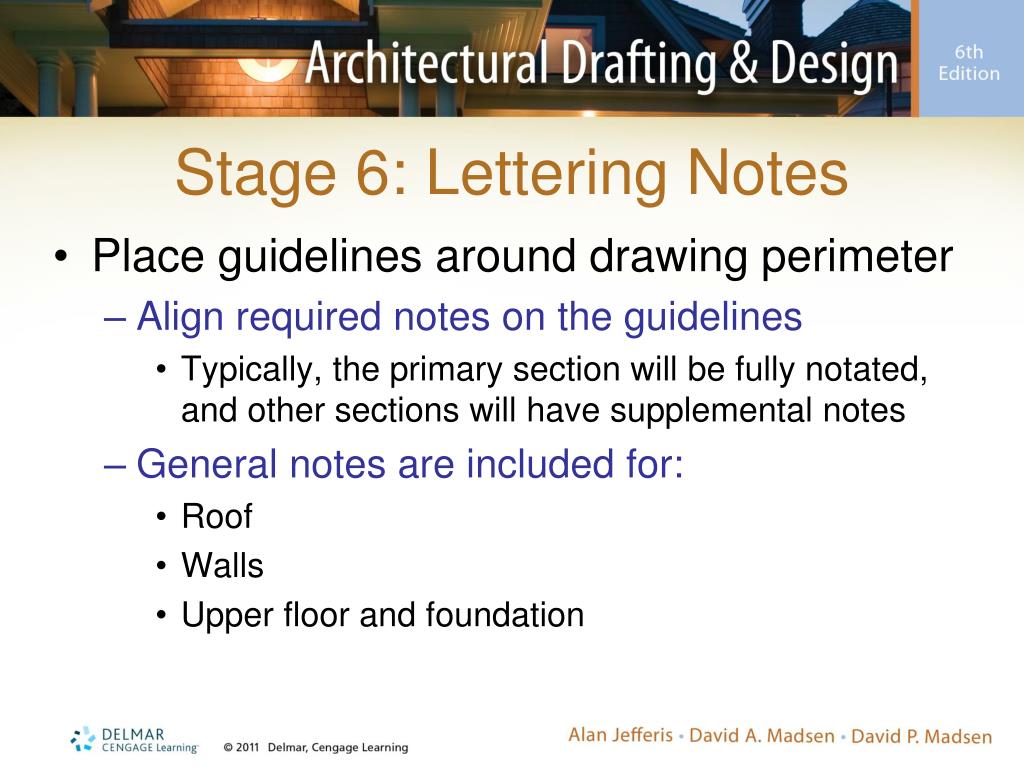 Architectural Drafting & Design

6th Edition

Stage 6: Lettering Notes

• Place guidelines around drawing perimeter
– Align required notes on the guidelines
• Typically, the primary section will be fully notated, and other sections will have supplemental notes
– General notes are included for:
• Roof
• Walls
• Upper floor and foundation

DELMAR CENGAGE Learning

© 2011 Delmar, Cengage Learning

Alan Jefferis • David A. Madsen • David P. Madsen